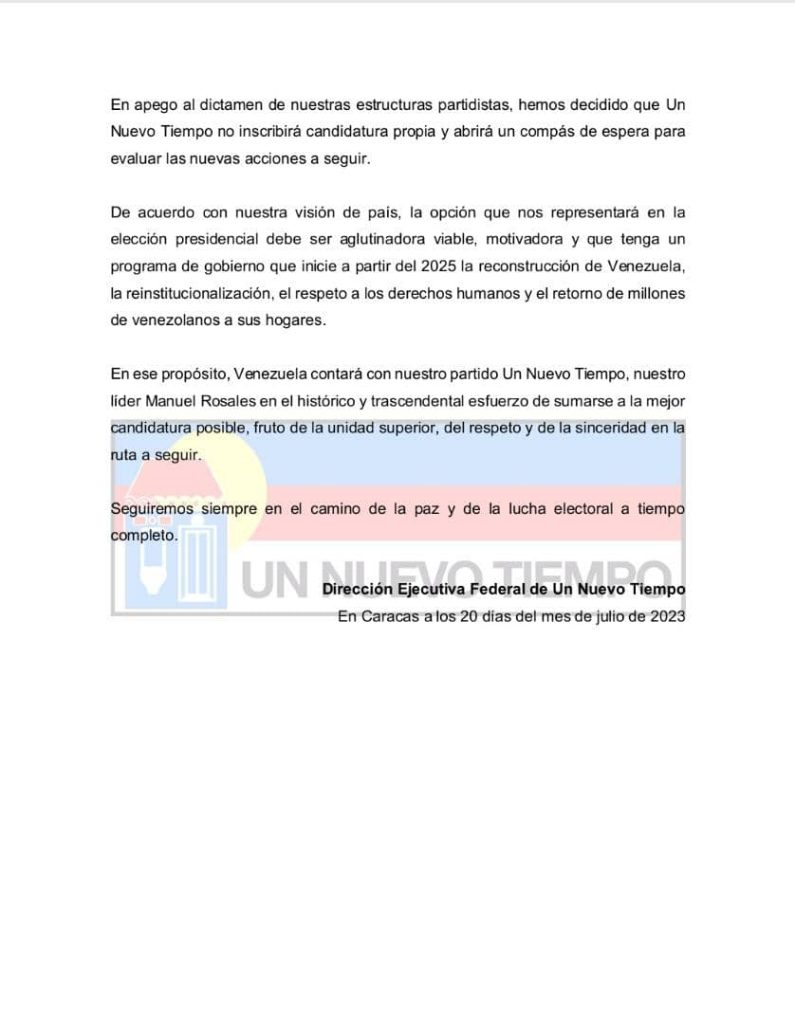 En apego al dictamen de nuestras estructuras partidistas, hemos decidido que Un Nuevo Tiempo no inscribirá candidatura propia y abrirá un compás de espera para evaluar las nuevas acciones a seguir.

De acuerdo con nuestra visión de país, la opción que nos representará en la elección presidencial debe ser aglutinadora viable, motivadora y que tenga un programa de gobierno que inicie a partir del 2025 la reconstrucción de Venezuela, la reinstitucionalización, el respeto a los derechos humanos y el retorno de millones de venezolanos a sus hogares.

En ese propósito, Venezuela contará con nuestro partido Un Nuevo Tiempo, nuestro líder Manuel Rosales en el histórico y trascendental esfuerzo de sumarse a la mejor candidatura posible, fruto de la unidad superior, del respeto y de la sinceridad en la ruta a seguir.

Seguiremos siempre en el camino de la paz y de la lucha electoral a tiempo completo.

UN NUEVO TIEMPO

Dirección Ejecutiva Federal de Un Nuevo Tiempo
En Caracas a los 20 días del mes de julio de 2023